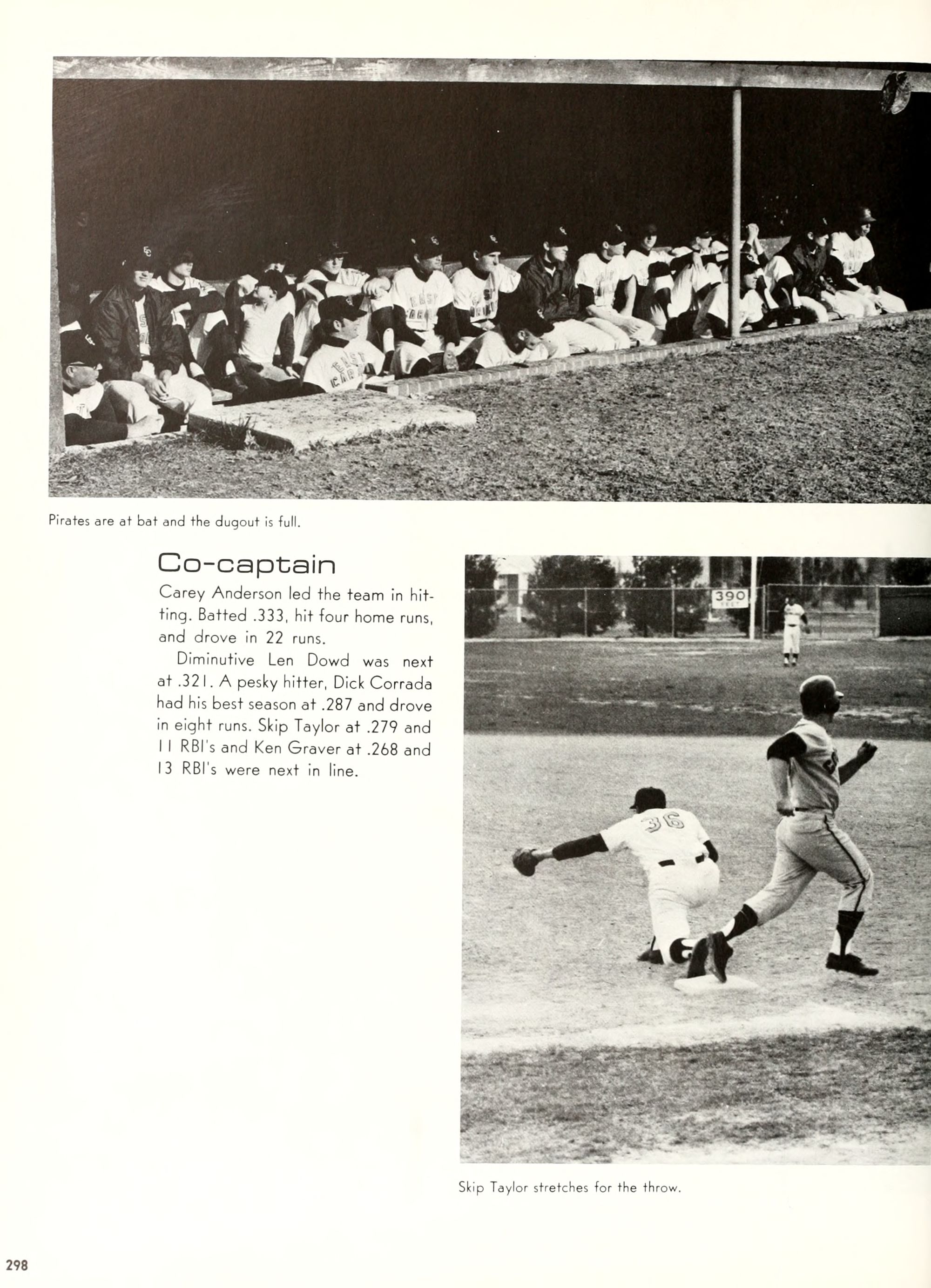 Pirates are at bat and the dugout is full.

Co-captain

Carey Anderson led the team in hitting. Batted .333, hit four home runs, and drove in 22 runs.

Diminutive Len Dowd was next at .321. A pesky hitter, Dick Corrada had his best season at .287 and drove in eight runs. Skip Taylor at .279 and 11 RBI's and Ken Graver at .268 and 13 RBI's were next in line.

390

36

Skip Taylor stretches for the throw.

298